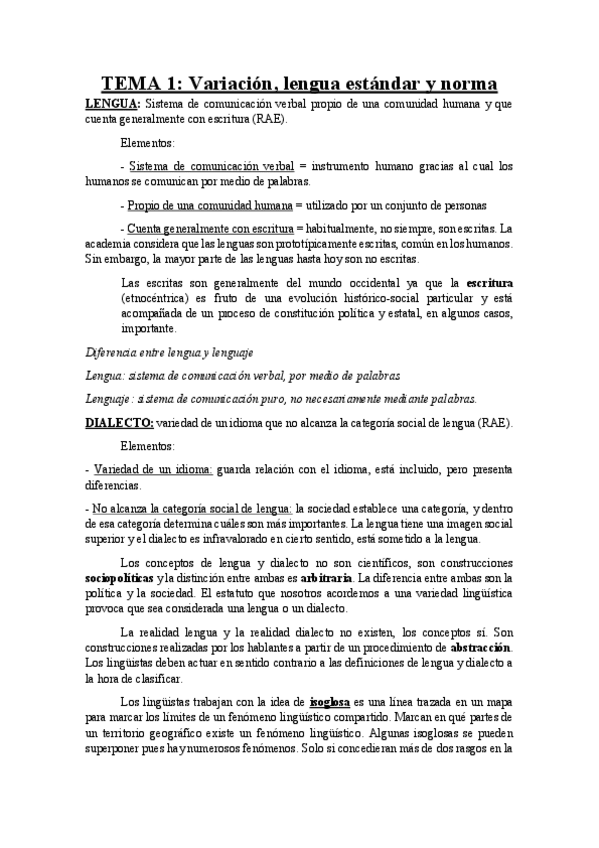 TEMA 1: Variación, lengua estándar y norma

LENGUA: Sistema de comunicación verbal propio de una comunidad humana y que cuenta generalmente con escritura (RAE).

Elementos:

- Sistema de comunicación verbal = instrumento humano gracias al cual los humanos se comunican por medio de palabras.

- Propio de una comunidad humana = utilizado por un conjunto de personas

- Cuenta generalmente con escritura = habitualmente, no siempre, son escritas. La academia considera que las lenguas son prototípicamente escritas, común en los humanos. Sin embargo, la mayor parte de las lenguas hasta hoy son no escritas.

Las escritas son generalmente del mundo occidental ya que la escritura (etnocéntrica) es fruto de una evolución histórico-social particular y está acompañada de un proceso de constitución política y estatal, en algunos casos, importante.

Diferencia entre lengua y lenguaje

Lengua: sistema de comunicación verbal, por medio de palabras

Lenguaje: sistema de comunicación puro, no necesariamente mediante palabras.

DIALECTO: variedad de un idioma que no alcanza la categoría social de lengua (RAE).

Elementos:

- Variedad de un idioma: guarda relación con el idioma, está incluido, pero presenta diferencias.

- No alcanza la categoría social de lengua: la sociedad establece una categoría, y dentro de esa categoría determina cuáles son más importantes. La lengua tiene una imagen social superior y el dialecto es infravalorado en cierto sentido, está sometido a la lengua.

Los conceptos de lengua y dialecto no son científicos, son construcciones sociopolíticas y la distinción entre ambas es arbitraria. La diferencia entre ambas son la política y la sociedad. El estatuto que nosotros acordemos a una variedad lingüística provoca que sea considerada una lengua o un dialecto.

La realidad lengua y la realidad dialecto no existen, los conceptos sí. Son construcciones realizadas por los hablantes a partir de un procedimiento de abstracción. Los lingüistas deben actuar en sentido contrario a las definiciones de lengua y dialecto a la hora de clasificar.

Los lingüistas trabajan con la idea de isoglosa es una línea trazada en un mapa para marcar los límites de un fenómeno lingüístico compartido. Marcan en qué partes de un territorio geográfico existe un fenómeno lingüístico. Algunas isoglosas se pueden superponer pues hay numerosos fenómenos. Solo si concedieran más de dos rasgos en la